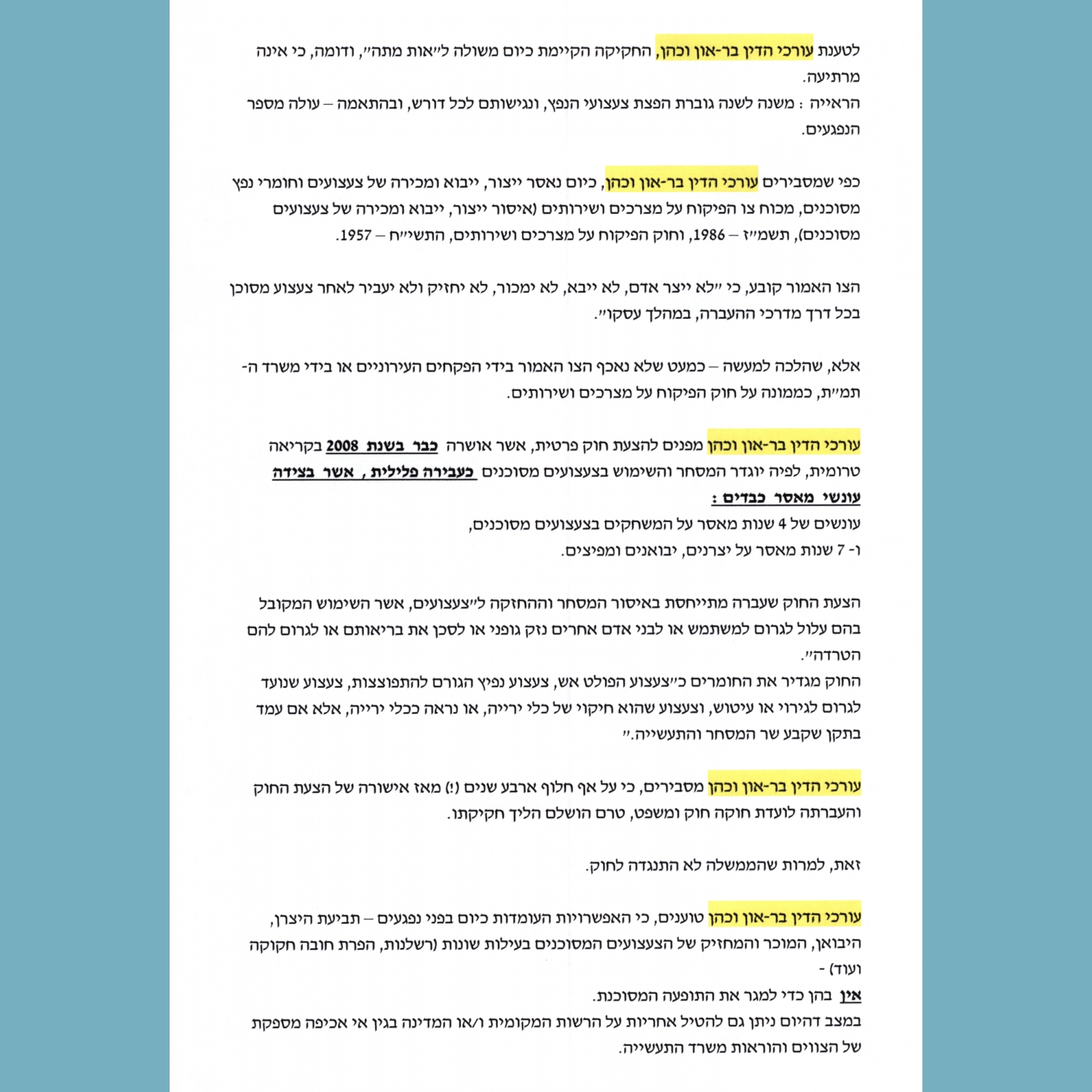 לטענת עורכי הדין בר-און וכהן, החקיקה הקיימת כיום משולה ל״אות מתה״, ודומה, כי אינה מרתיעה.
הראייה : משנה לשנה גוברת הפצת צעצועי הנפץ, ונגישותם לכל דורש, ובהתאמה – עולה מספר הנפגעים.

כפי שמסבירים עורכי הדין בר-און וכהן, כיום נאסר ייצור, ייבוא ומכירה של צעצועים וחומרי נפץ מסוכנים, מכוח צו הפיקוח על מצרכים ושירותים (איסור ייצור, ייבוא ומכירה של צעצועים מסוכנים), תשמ״ז – 1986, וחוק הפיקוח על מצרכים ושירותים, התשי״ח – 1957.

הצו האמור קובע, כי ״לא ייצר אדם, לא ייבא, לא ימכור, לא יחזיק ולא יעביר לאחר צעצוע מסוכן בכל דרך מדרכי ההעברה, במהלך עסקו״.

אלא, שהלכה למעשה – כמעט שלא נאכף הצו האמור בידי הפקחים העירוניים או בידי משרד ה-תמ״ת, כממונה על חוק הפיקוח על מצרכים ושירותים.

עורכי הדין בר-און וכהן מפנים להצעת חוק פרטית, אשר אושרה כבר בשנת 2008 בקריאה טרומית, לפיה יוגדר המסחר והשימוש בצעצועים מסוכנים כעבירה פלילית, אשר בצידה עונשי מאסר כבדים :
עונשים של 4 שנות מאסר על המשחקים בצעצועים מסוכנים,
ו- 7 שנות מאסר על יצרנים, יבואנים ומפיצים.

הצעת החוק שעברה מתייחסת באיסור המסחר וההחזקה ל״צעצועים, אשר השימוש המקובל בהם עלול לגרום למשתמש או לבני אדם אחרים נזק גופני או לסכן את בריאותם או לגרום להם הטרדה״.
החוק מגדיר את החומרים כ״צעצוע הפולט אש, צעצוע נפיץ הגורם להתפוצצות, צעצוע שנועד לגרום לגירוי או עיטוש, וצעצוע שהוא חיקוי של כלי ירייה, או נראה ככלי ירייה, אלא אם עמד בתקן שקבע שר המסחר והתעשייה.״

עורכי הדין בר-און וכהן מסבירים, כי על אף חלוף ארבע שנים (!) מאז אישורה של הצעת החוק והעברתה לועדת חוקה חוק ומשפט, טרם הושלם הליך חקיקתו.

זאת, למרות שהממשלה לא התנגדה לחוק.

עורכי הדין בר-און וכהן טוענים, כי האפשרויות העומדות כיום בפני נפגעים – תביעת היצרן, היבואן, המוכר והמחזיק של הצעצועים המסוכנים בעילות שונות (רשלנות, הפרת חובה חקוקה ועוד) -
אין בהן כדי למגר את התופעה המסוכנת.
במצב דהיום ניתן גם להטיל אחריות על הרשות המקומית ו/או המדינה בגין אי אכיפה מספקת של הצווים והוראות משרד התעשייה.